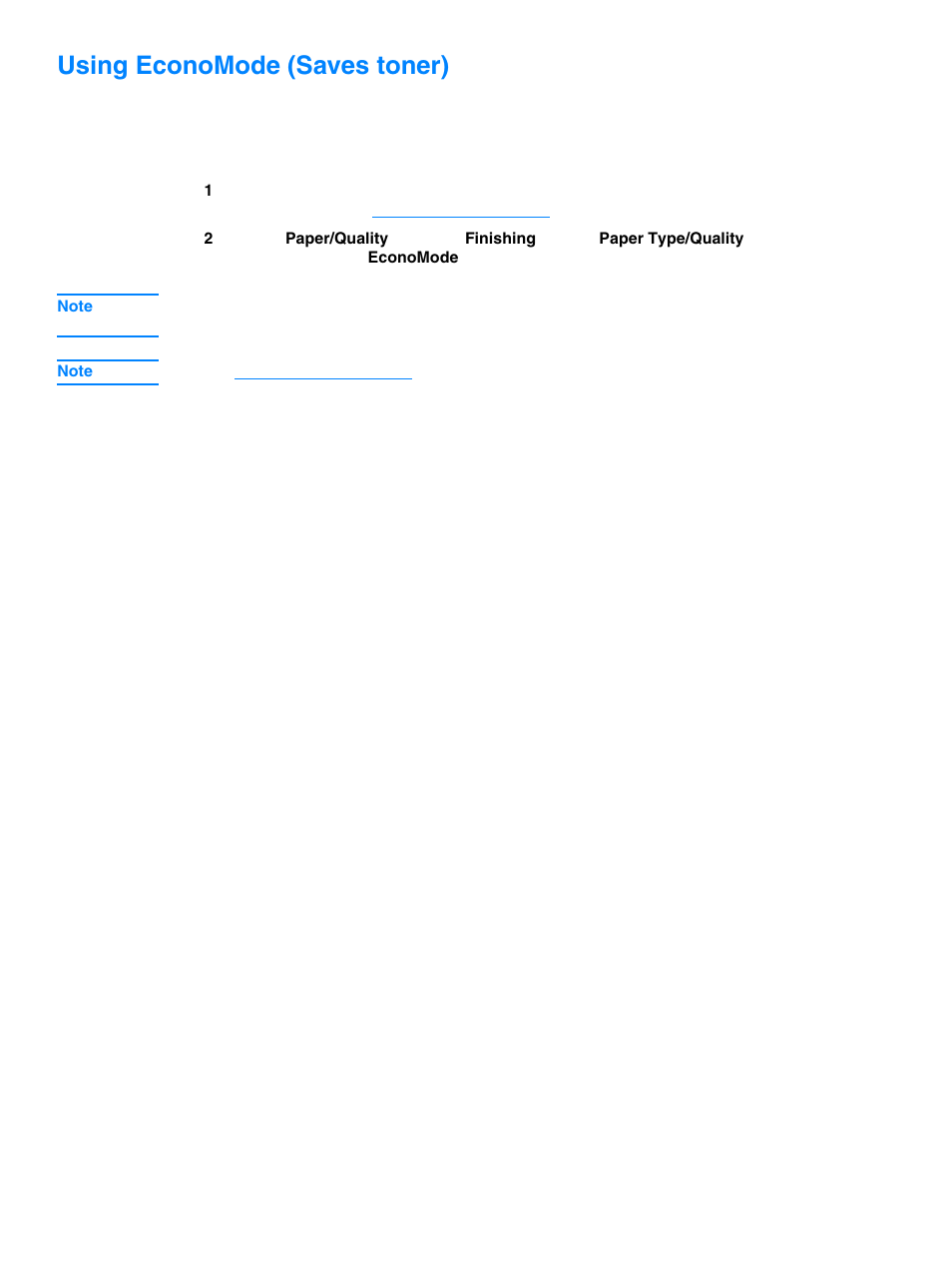 Using EconoMode (Saves toner)

1

2 Paper/Quality Finishing Paper Type/Quality EconoMode

Note

Note